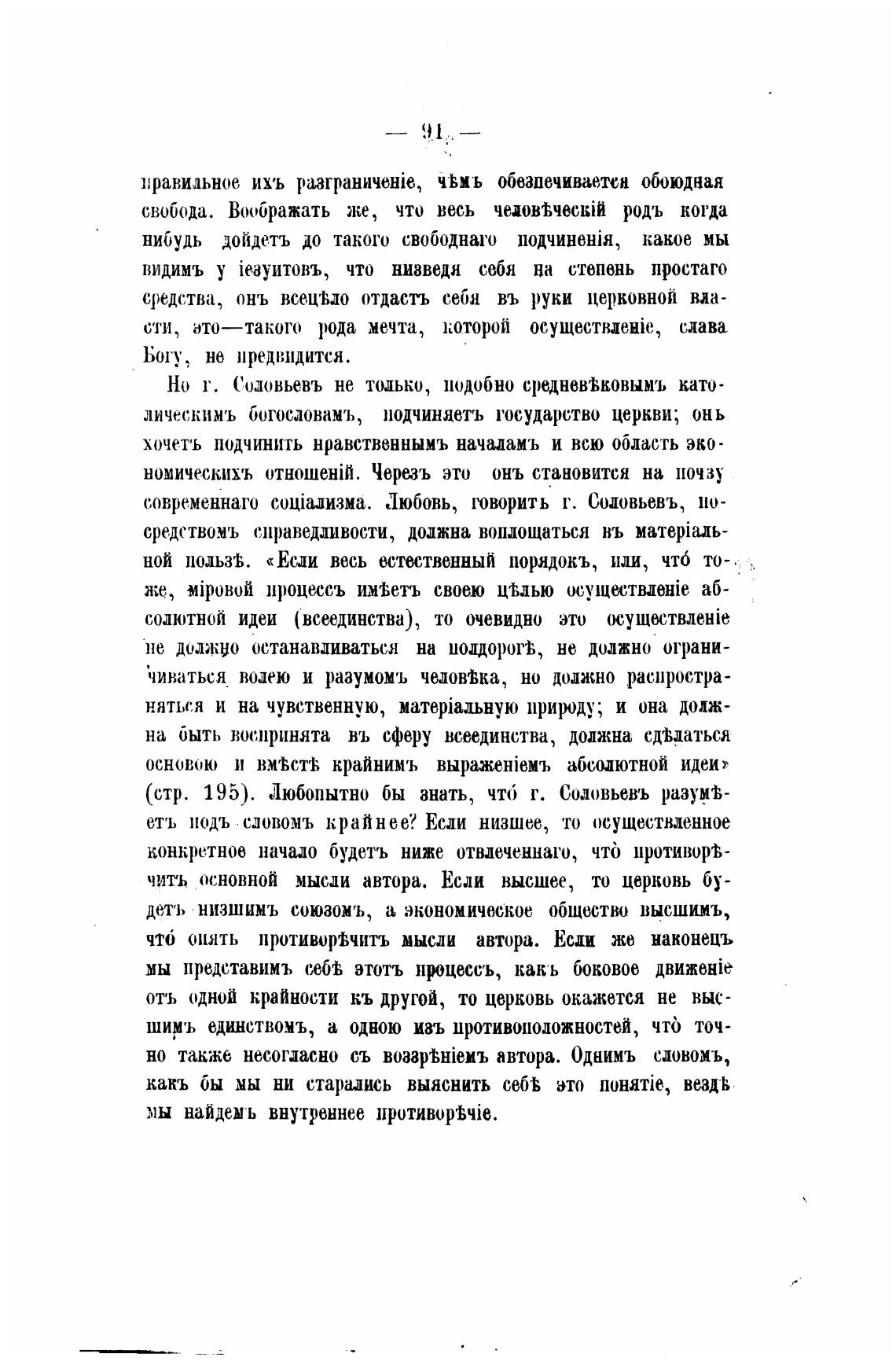 — 91 —

правильное ихъ разграниченіе, чѣмъ обезпечивается обоюдная свобода. Воображать же, что весь человѣческій родъ когда нибудь дойдетъ до такого свободнаго подчиненія, какое мы видимъ у іезуитовъ, что низведя себя на степень простаго средства, онъ всецѣло отдастъ себя въ руки церковной власти, это—такого рода мечта, которой осуществленіе, слава Богу, не предвидится.

Но г. Соловьевъ не только, подобно средневѣковымъ католическимъ богословамъ, подчиняетъ государство церкви; онъ хочетъ подчинить нравственнымъ началамъ и всю область экономическихъ отношеній. Черезъ это онъ становится на почву современнаго соціализма. Любовь, говоритъ г. Соловьевъ, посредствомъ справедливости, должна воплощаться въ матеріальной пользѣ. «Если весь естественный порядокъ, или, что́ тоже, міровой процессъ имѣетъ своею цѣлью осуществленіе абсолютной идеи (всеединства), то очевидно это осуществленіе не должно останавливаться на полдорогѣ, не должно ограничиваться волею и разумомъ человѣка, но должно распространяться и на чувственную, матеріальную природу; и она должна быть воспринята въ сферу всеединства, должна сдѣлаться основою и вмѣстѣ крайнимъ выраженіемъ абсолютной идеи» (стр. 195). Любопытно бы знать, что́ г. Соловьевъ разумѣетъ подъ словомъ крайнее? Если низшее, то осуществленное конкретное начало будетъ ниже отвлеченнаго, что̀ противорѣчитъ основной мысли автора. Если высшее, то церковь будетъ низшимъ союзомъ, а экономическое общество высшимъ, что́ опять противорѣчитъ мысли автора. Если же наконецъ мы представимъ себѣ этотъ процессъ, какъ боковое движеніе отъ одной крайности къ другой, то церковь окажется не высшимъ единствомъ, а одною изъ противоположностей, что̀ точно также несогласно съ воззрѣніемъ автора. Однимъ словомъ, какъ бы мы ни старались выяснить себѣ это понятіе, вездѣ мы найдемъ внутреннее противорѣчіе.